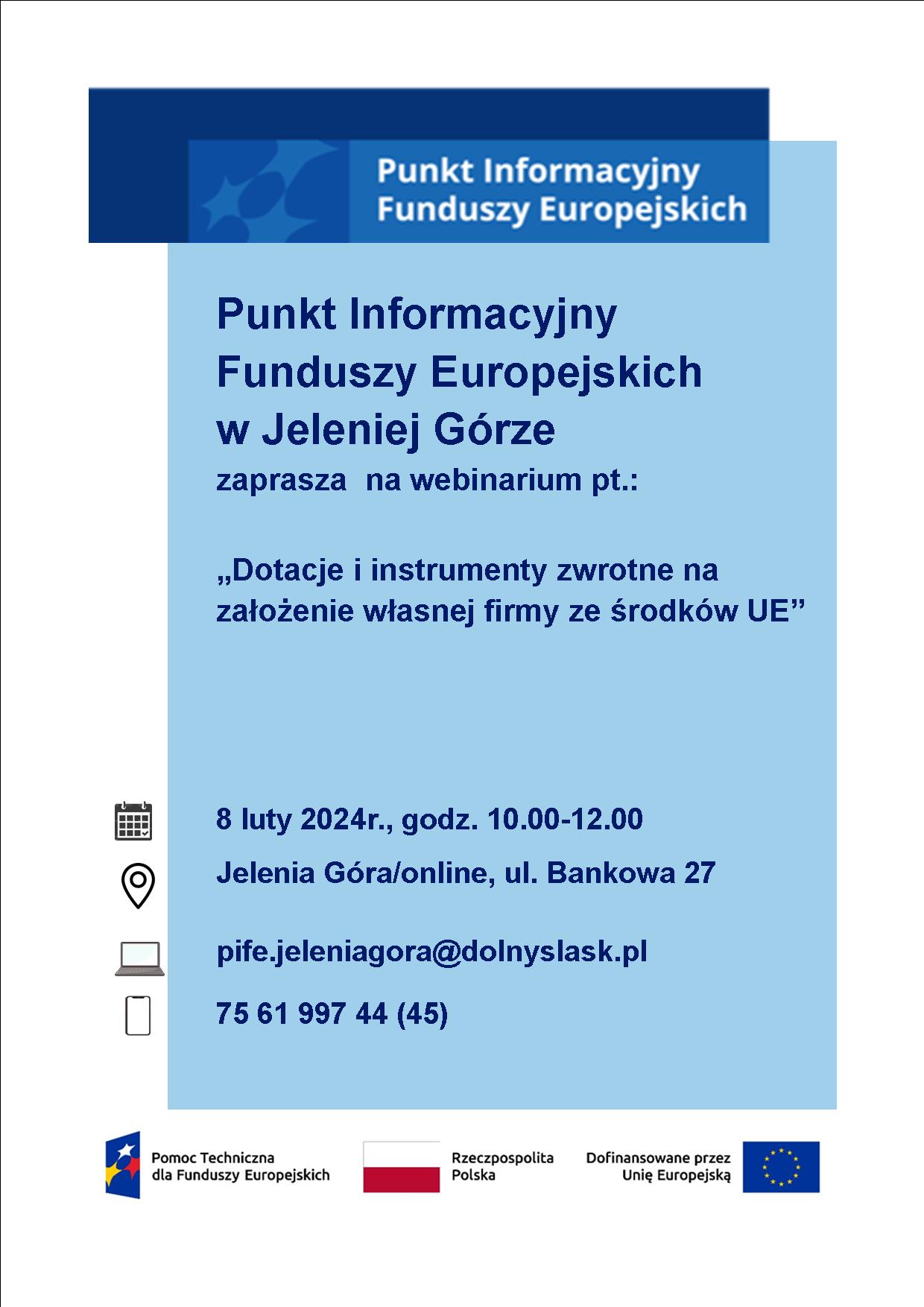 Punkt Informacyjny
Funduszy Europejskich

Punkt Informacyjny
Funduszy Europejskich
w Jeleniej Górze
zaprasza na webinarium pt.:

„Dotacje i instrumenty zwrotne na założenie własnej firmy ze środków UE”

8 luty 2024r., godz. 10.00-12.00

Jelenia Góra/online, ul. Bankowa 27

pife.jeleniagora@dolnyslask.pl

75 61 997 44 (45)

Pomoc Techniczna
dla Funduszy Europejskich

Rzeczpospolita
Polska

Dofinansowane przez
Unię Europejską